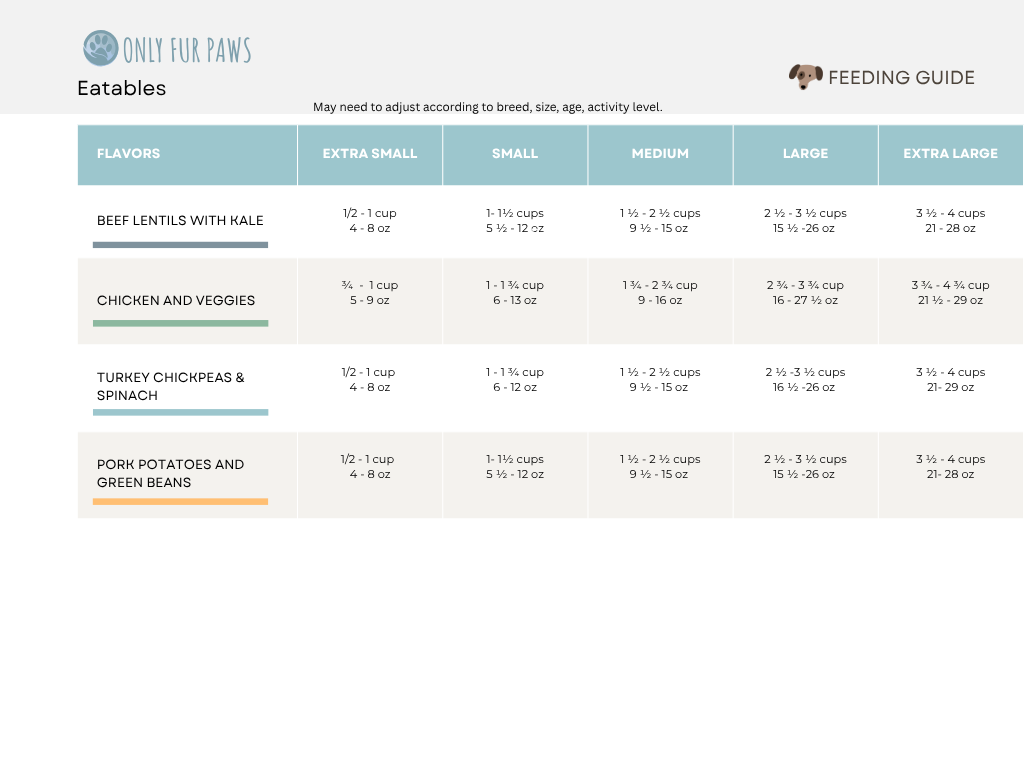 ONLY FUR PAWS

Eatables

FEEDING GUIDE

May need to adjust according to breed, size, age, activity level.

| FLAVORS | EXTRA SMALL | SMALL | MEDIUM | LARGE | EXTRA LARGE |
|---|---|---|---|---|---|
| BEEF LENTILS WITH KALE | 1/2 - 1 cup 4 - 8 oz | 1- 1½ cups 5 ½ - 12 oz | 1 ½ - 2 ½ cups 9 ½ - 15 oz | 2 ½ - 3 ½ cups 15 ½ -26 oz | 3 ½ - 4 cups 21 - 28 oz |
| CHICKEN AND VEGGIES | ¾ - 1 cup 5 - 9 oz | 1 - 1 ¾ cup 6 - 13 oz | 1 ¾ - 2 ¾ cup 9 - 16 oz | 2 ¾ - 3 ¾ cup 16 - 27 ½ oz | 3 ¾ - 4 ¾ cup 21 ½ - 29 oz |
| TURKEY CHICKPEAS & SPINACH | 1/2 - 1 cup 4 - 8 oz | 1 - 1 ¾ cup 6 - 12 oz | 1 ½ - 2 ½ cups 9 ½ - 15 oz | 2 ½ -3 ½ cups 16 ½ -26 oz | 3 ½ - 4 cups 21- 29 oz |
| PORK POTATOES AND GREEN BEANS | 1/2 - 1 cup 4 - 8 oz | 1- 1½ cups 5 ½ - 12 oz | 1 ½ - 2 ½ cups 9 ½ - 15 oz | 2 ½ - 3 ½ cups 15 ½ -26 oz | 3 ½ - 4 cups 21- 28 oz |